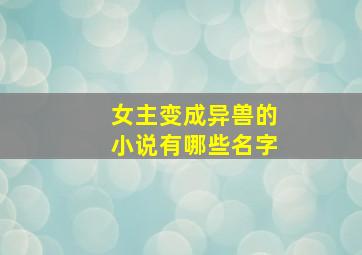 女主变成异兽的
小说有哪些名字